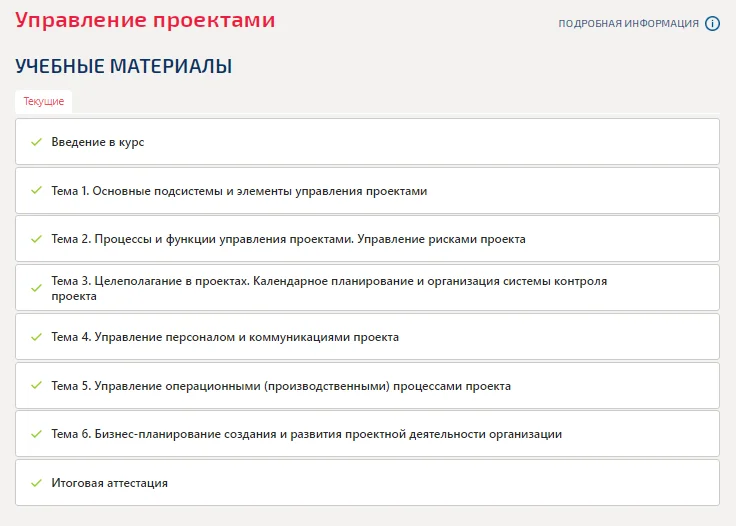 Управление проектами

ПОДРОБНАЯ ИНФОРМАЦИЯ

УЧЕБНЫЕ МАТЕРИАЛЫ

Текущие

Введение в курс

Тема 1. Основные подсистемы и элементы управления проектами

Тема 2. Процессы и функции управления проектами. Управление рисками проекта

Тема 3. Целеполагание в проектах. Календарное планирование и организация системы контроля проекта

Тема 4. Управление персоналом и коммуникациями проекта

Тема 5. Управление операционными (производственными) процессами проекта

Тема 6. Бизнес-планирование создания и развития проектной деятельности организации

Итоговая аттестация